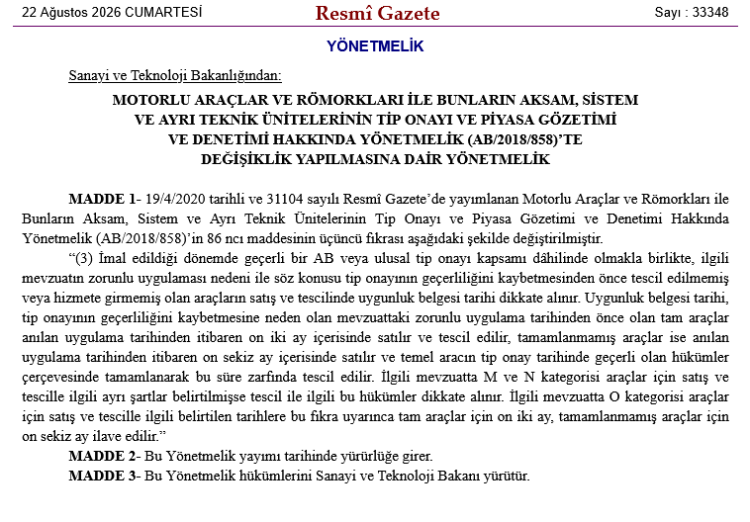 22 Ağustos 2026 CUMARTESİ

Resmî Gazete

Sayı : 33348

YÖNETMELİK

Sanayi ve Teknoloji Bakanlığından:

MOTORLU ARAÇLAR VE RÖMORKLARI İLE BUNLARIN AKSAM, SİSTEM VE AYRI TEKNİK ÜNİTELERİNİN TİP ONAYI VE PİYASA GÖZETİMİ VE DENETİMİ HAKKINDA YÖNETMELİK (AB/2018/858)'TE DEĞİŞİKLİK YAPILMASINA DAİR YÖNETMELİK

MADDE 1- 19/4/2020 tarihli ve 31104 sayılı Resmî Gazete'de yayımlanan Motorlu Araçlar ve Römorkları ile Bunların Aksam, Sistem ve Ayrı Teknik Ünitelerinin Tip Onayı ve Piyasa Gözetimi ve Denetimi Hakkında Yönetmelik (AB/2018/858)'in 86 ncı maddesinin üçüncü fıkrası aşağıdaki şekilde değiştirilmiştir.

"(3) İmal edildiği dönemde geçerli bir AB veya ulusal tip onayı kapsamı dâhilinde olmakla birlikte, ilgili mevzuatın zorunlu uygulaması nedeni ile söz konusu tip onayının geçerliliğini kaybetmesinden önce tescil edilmemiş veya hizmete girmemiş olan araçların satış ve tescilinde uygunluk belgesi tarihi dikkate alınır. Uygunluk belgesi tarihi, tip onayının geçerliliğini kaybetmesine neden olan mevzuattaki zorunlu uygulama tarihinden önce olan tam araçlar anılan uygulama tarihinden itibaren on iki ay içerisinde satılır ve tescil edilir, tamamlanmamış araçlar ise anılan uygulama tarihinden itibaren on sekiz ay içerisinde satılır ve temel aracın tip onay tarihinde geçerli olan hükümler çerçevesinde tamamlanarak bu süre zarfında tescil edilir. İlgili mevzuatta M ve N kategorisi araçlar için satış ve tescille ilgili ayrı şartlar belirtilmişse tescil ile ilgili bu hükümler dikkate alınır. İlgili mevzuatta O kategorisi araçlar için satış ve tescille ilgili belirtilen tarihlere bu fıkra uyarınca tam araçlar için on iki ay, tamamlanmamış araçlar için on sekiz ay ilave edilir."

MADDE 2- Bu Yönetmelik yayımı tarihinde yürürlüğe girer.

MADDE 3- Bu Yönetmelik hükümlerini Sanayi ve Teknoloji Bakanı yürütür.